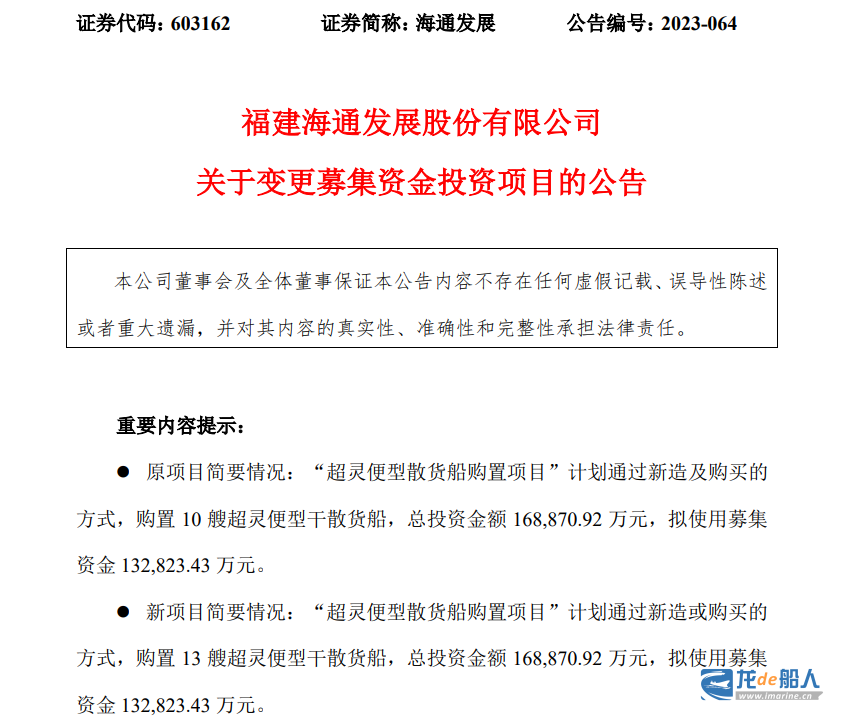 证券代码：603162　　证券简称：海通发展　　公告编号：2023-064

福建海通发展股份有限公司

关于变更募集资金投资项目的公告

本公司董事会及全体董事保证本公告内容不存在任何虚假记载、误导性陈述或者重大遗漏，并对其内容的真实性、准确性和完整性承担法律责任。

重要内容提示：

● 原项目简要情况：“超灵便型散货船购置项目”计划通过新造及购买的方式，购置 10 艘超灵便型干散货船，总投资金额 168,870.92 万元，拟使用募集资金 132,823.43 万元。

● 新项目简要情况：“超灵便型散货船购置项目”计划通过新造或购买的方式，购置 13 艘超灵便型干散货船，总投资金额 168,870.92 万元，拟使用募集资金 132,823.43 万元。

龙de船人
www.imarine.cn